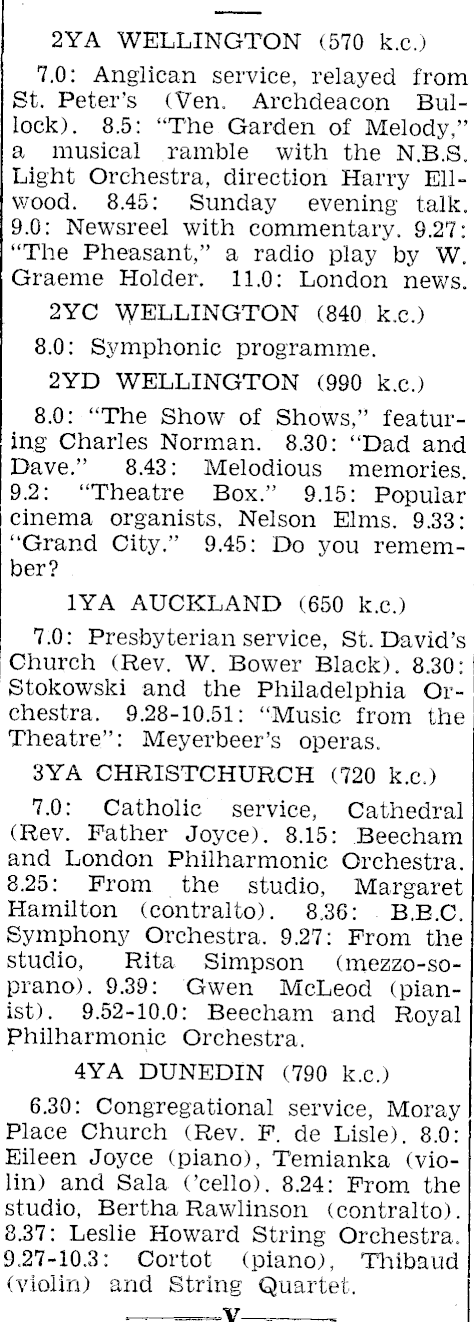 2YA WELLINGTON (570 k.c.)

7.0: Anglican service, relayed from St. Peter's (Ven. Archdeacon Bullock). 8.5: "The Garden of Melody," a musical ramble with the N.B.S. Light Orchestra, direction Harry Ellwood. 8.45: Sunday evening talk. 9.0: Newsreel with commentary. 9.27: "The Pheasant," a radio play by W. Graeme Holder. 11.0: London news.

2YC WELLINGTON (840 k.c.)

8.0: Symphonic programme.

2YD WELLINGTON (990 k.c.)

8.0: "The Show of Shows," featuring Charles Norman. 8.30: "Dad and Dave." 8.43: Melodious memories. 9.2: "Theatre Box." 9.15: Popular cinema organists, Nelson Elms. 9.33: "Grand City." 9.45: Do you remember?

1YA AUCKLAND (650 k.c.)

7.0: Presbyterian service, St. David's Church (Rev. W. Bower Black). 8.30: Stokowski and the Philadelphia Orchestra. 9.28-10.51: "Music from the Theatre": Meyerbeer's operas.

3YA CHRISTCHURCH (720 k.c.)

7.0: Catholic service, Cathedral (Rev. Father Joyce). 8.15: Beecham and London Philharmonic Orchestra. 8.25: From the studio, Margaret Hamilton (contralto). 8.36: B.B.C. Symphony Orchestra. 9.27: From the studio, Rita Simpson (mezzo-soprano). 9.39: Gwen McLeod (pianist). 9.52-10.0: Beecham and Royal Philharmonic Orchestra.

4YA DUNEDIN (790 k.c.)

6.30: Congregational service, Moray Place Church (Rev. F. de Lisle). 8.0: Eileen Joyce (piano), Temianka (violin) and Sala ('cello). 8.24: From the studio, Bertha Rawlinson (contralto). 8.37: Leslie Howard String Orchestra. 9.27-10.3: Cortot (piano), Thibaud (violin) and String Quartet.

V